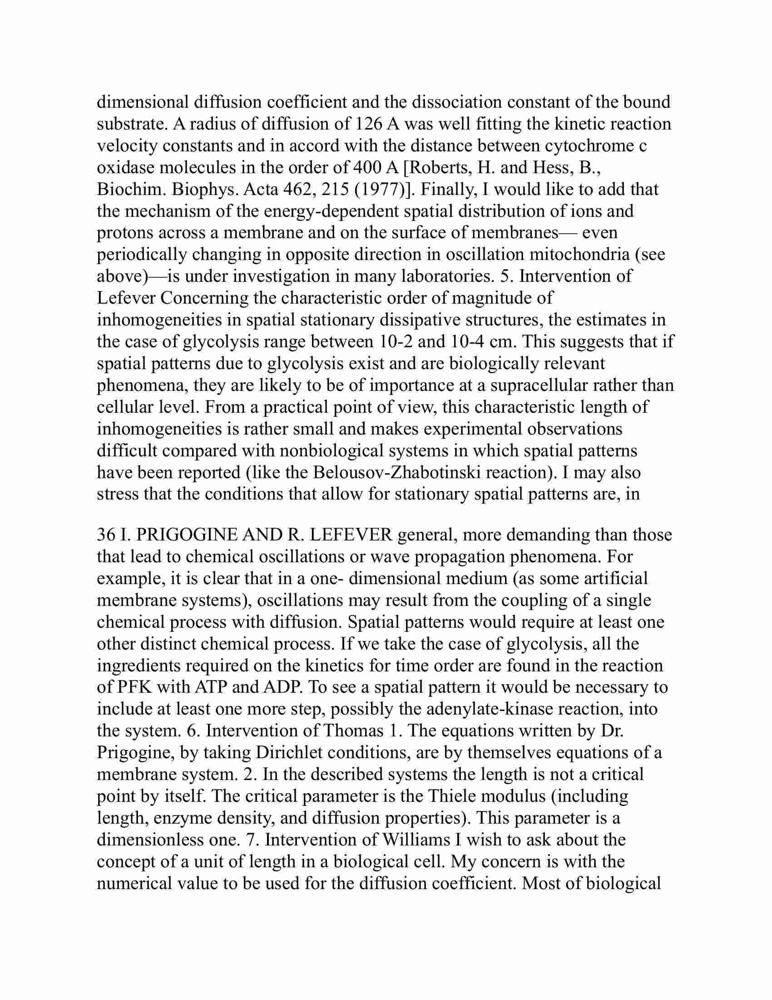 dimensional diffusion coefficient and the dissociation constant of the bound substrate. A radius of diffusion of 126 A was well fitting the kinetic reaction velocity constants and in accord with the distance between cytochrome c oxidase molecules in the order of 400 A [Roberts, H. and Hess, B., Biochim. Biophys. Acta 462, 215 (1977)]. Finally, I would like to add that the mechanism of the energy-dependent spatial distribution of ions and protons across a membrane and on the surface of membranes— even periodically changing in opposite direction in oscillation mitochondria (see above)—is under investigation in many laboratories. 5. Intervention of Lefever Concerning the characteristic order of magnitude of inhomogeneities in spatial stationary dissipative structures, the estimates in the case of glycolysis range between 10-2 and 10-4 cm. This suggests that if spatial patterns due to glycolysis exist and are biologically relevant phenomena, they are likely to be of importance at a supracellular rather than cellular level. From a practical point of view, this characteristic length of inhomogeneities is rather small and makes experimental observations difficult compared with nonbiological systems in which spatial patterns have been reported (like the Belousov-Zhabotinski reaction). I may also stress that the conditions that allow for stationary spatial patterns are, in

36 I. PRIGOGINE AND R. LEFEVER general, more demanding than those that lead to chemical oscillations or wave propagation phenomena. For example, it is clear that in a one- dimensional medium (as some artificial membrane systems), oscillations may result from the coupling of a single chemical process with diffusion. Spatial patterns would require at least one other distinct chemical process. If we take the case of glycolysis, all the ingredients required on the kinetics for time order are found in the reaction of PFK with ATP and ADP. To see a spatial pattern it would be necessary to include at least one more step, possibly the adenylate-kinase reaction, into the system. 6. Intervention of Thomas 1. The equations written by Dr. Prigogine, by taking Dirichlet conditions, are by themselves equations of a membrane system. 2. In the described systems the length is not a critical point by itself. The critical parameter is the Thiele modulus (including length, enzyme density, and diffusion properties). This parameter is a dimensionless one. 7. Intervention of Williams I wish to ask about the concept of a unit of length in a biological cell. My concern is with the numerical value to be used for the diffusion coefficient. Most of biological